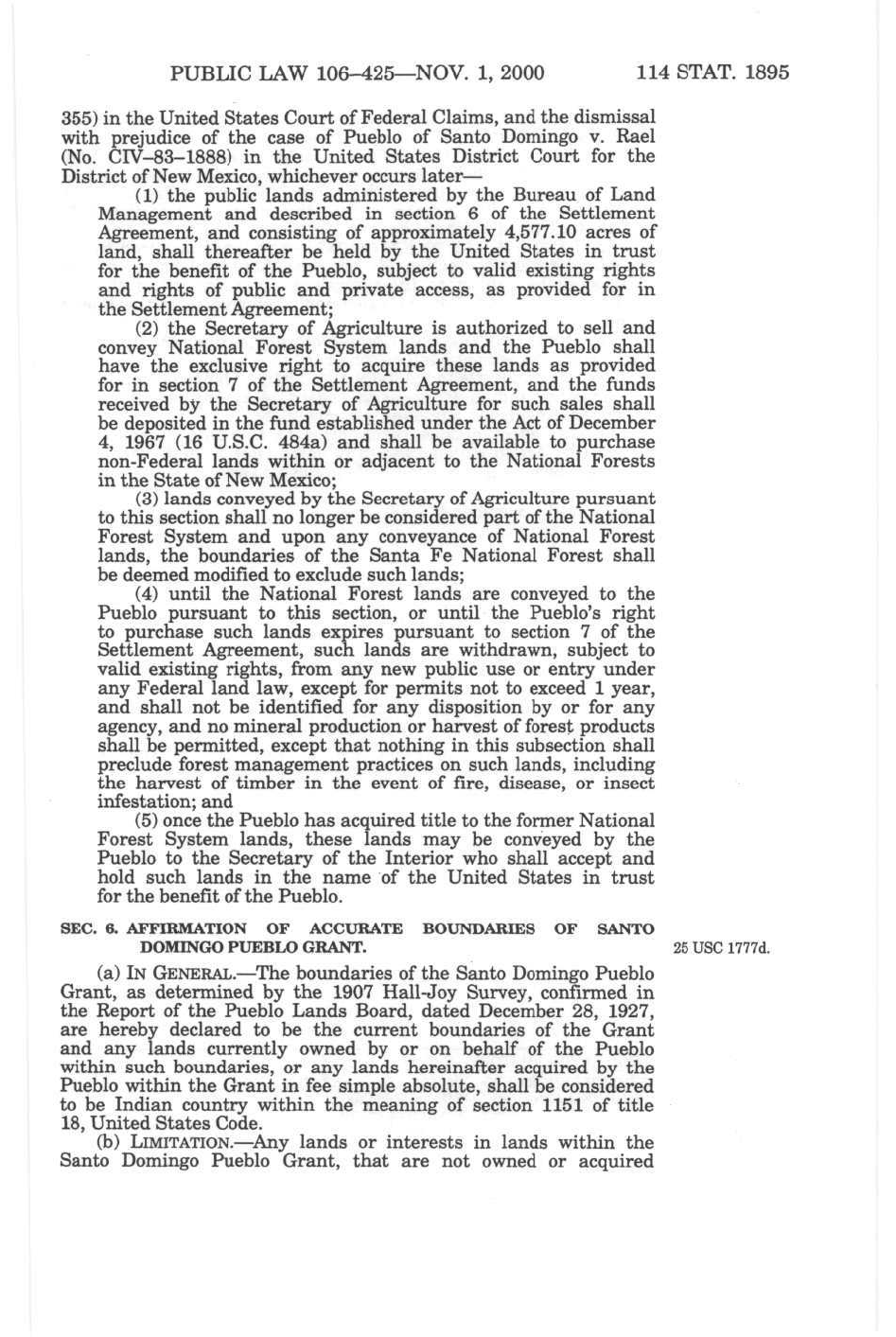 PUBLIC LAW 106–425—NOV. 1, 2000 114 STAT. 1895

355) in the United States Court of Federal Claims, and the dismissal with prejudice of the case of Pueblo of Santo Domingo v. Rael (No. CIV–83–1888) in the United States District Court for the District of New Mexico, whichever occurs later—

(1) the public lands administered by the Bureau of Land Management and described in section 6 of the Settlement Agreement, and consisting of approximately 4,577.10 acres of land, shall thereafter be held by the United States in trust for the benefit of the Pueblo, subject to valid existing rights and rights of public and private access, as provided for in the Settlement Agreement;

(2) the Secretary of Agriculture is authorized to sell and convey National Forest System lands and the Pueblo shall have the exclusive right to acquire these lands as provided for in section 7 of the Settlement Agreement, and the funds received by the Secretary of Agriculture for such sales shall be deposited in the fund established under the Act of December 4, 1967 (16 U.S.C. 484a) and shall be available to purchase non-Federal lands within or adjacent to the National Forests in the State of New Mexico;

(3) lands conveyed by the Secretary of Agriculture pursuant to this section shall no longer be considered part of the National Forest System and upon any conveyance of National Forest lands, the boundaries of the Santa Fe National Forest shall be deemed modified to exclude such lands;

(4) until the National Forest lands are conveyed to the Pueblo pursuant to this section, or until the Pueblo's right to purchase such lands expires pursuant to section 7 of the Settlement Agreement, such lands are withdrawn, subject to valid existing rights, from any new public use or entry under any Federal land law, except for permits not to exceed 1 year, and shall not be identified for any disposition by or for any agency, and no mineral production or harvest of forest products shall be permitted, except that nothing in this subsection shall preclude forest management practices on such lands, including the harvest of timber in the event of fire, disease, or insect infestation; and

(5) once the Pueblo has acquired title to the former National Forest System lands, these lands may be conveyed by the Pueblo to the Secretary of the Interior who shall accept and hold such lands in the name of the United States in trust for the benefit of the Pueblo.

SEC. 6. AFFIRMATION OF ACCURATE BOUNDARIES OF SANTO DOMINGO PUEBLO GRANT.

25 USC 1777d.

(a) IN GENERAL.—The boundaries of the Santo Domingo Pueblo Grant, as determined by the 1907 Hall-Joy Survey, confirmed in the Report of the Pueblo Lands Board, dated December 28, 1927, are hereby declared to be the current boundaries of the Grant and any lands currently owned by or on behalf of the Pueblo within such boundaries, or any lands hereinafter acquired by the Pueblo within the Grant in fee simple absolute, shall be considered to be Indian country within the meaning of section 1151 of title 18, United States Code.

(b) LIMITATION.—Any lands or interests in lands within the Santo Domingo Pueblo Grant, that are not owned or acquired